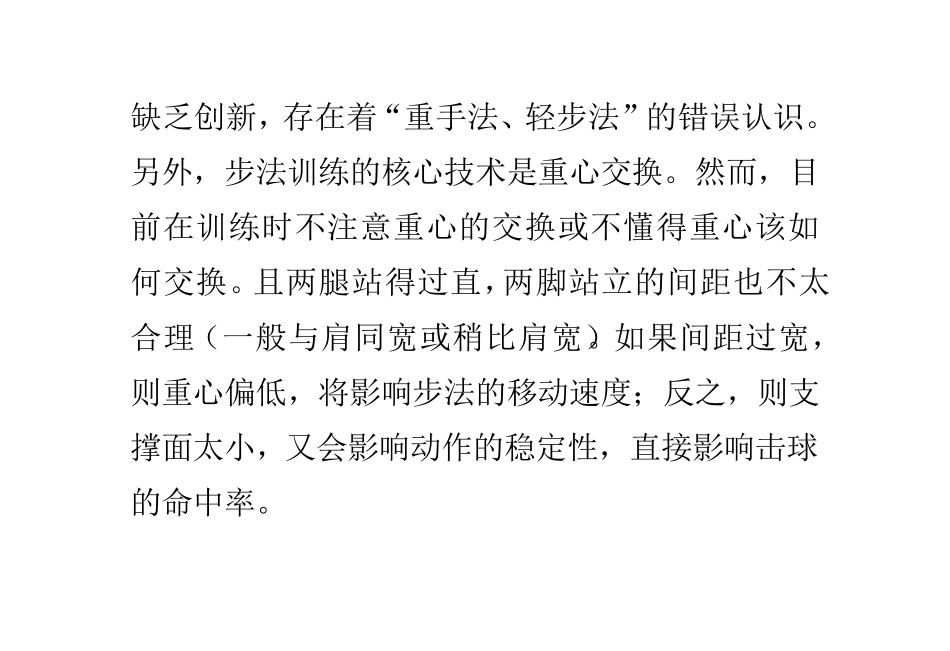 缺乏创新，存在着“重手法、轻步法”的错误认识。另外，步法训练的核心技术是重心交换。然而，目前在训练时不注意重心的交换或不懂得重心该如何交换。且两腿站得过直，两脚站立的间距也不太合理（一般与肩同宽或稍比肩宽）。如果间距过宽，则重心偏低，将影响步法的移动速度；反之，则支撑面太小，又会影响动作的稳定性，直接影响击球的命中率。